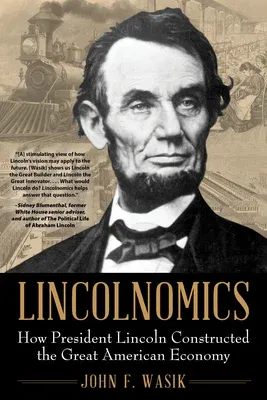 "[A] stimulating view of how Lincoln's vision may apply to the future. [Wasik] shows us Lincoln the Great Builder and Lincoln the Great Innovator. . . . What would Lincoln do? Lincolnomics helps answer that question."

–Sidney Blumenthal, former White House senior adviser, and author of The Political Life of Abraham Lincoln

LINCOLNOMICS

How President Lincoln Constructed the Great American Economy

JOHN F. WASIK